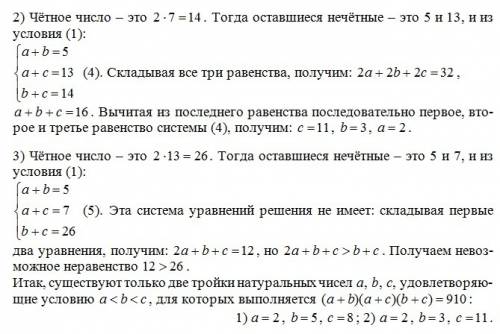 2) Чётное число – это $2 \cdot 7 = 14$. Тогда оставшиеся нечётные – это 5 и 13, и из условия (1):

$\begin{cases} a+b=5 \\ a+c=13 \\ b+c=14 \end{cases}$ (4). Складывая все три равенства, получим: $2a+2b+2c=32$, $a+b+c=16$. Вычитая из последнего равенства последовательно первое, второе и третье равенство системы (4), получим: $c=11$, $b=3$, $a=2$.

3) Чётное число – это $2 \cdot 13 = 26$. Тогда оставшиеся нечётные – это 5 и 7, и из условия (1):

$\begin{cases} a+b=5 \\ a+c=7 \\ b+c=26 \end{cases}$ (5). Эта система уравнений решения не имеет: складывая первые два уравнения, получим: $2a+b+c=12$, но $2a+b+c>b+c$. Получаем невозможное неравенство $12>26$.

Итак, существуют только две тройки натуральных чисел $a$, $b$, $c$, удовлетворяющие условию $a<b<c$, для которых выполняется $(a+b)(a+c)(b+c)=910$:

1) $a=2$, $b=5$, $c=8$; 2) $a=2$, $b=3$, $c=11$.